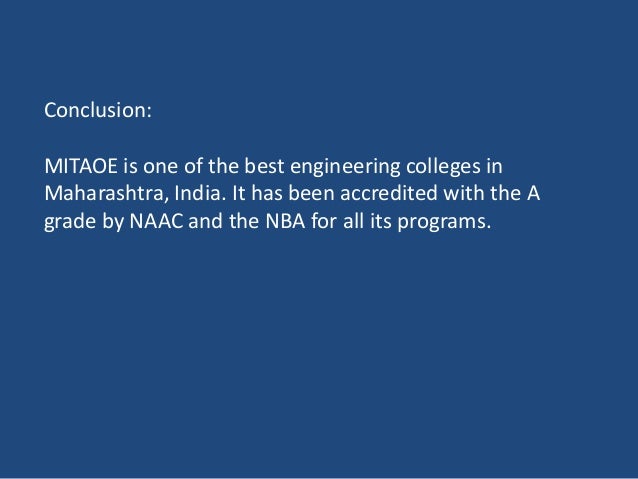 Conclusion:

MITAOE is one of the best engineering colleges in Maharashtra, India. It has been accredited with the A grade by NAAC and the NBA for all its programs.